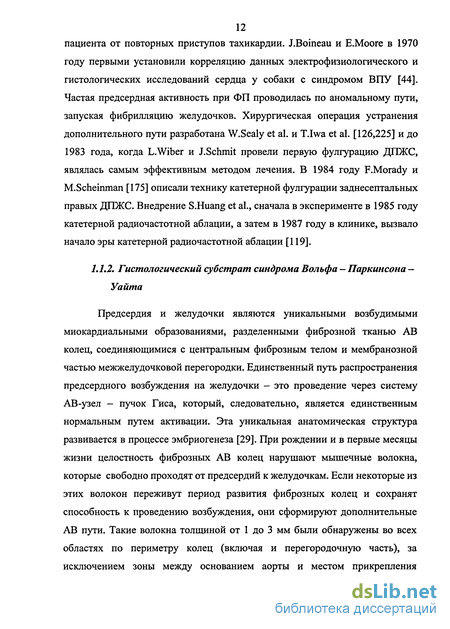 12

пациента от повторных приступов тахикардии. J.Boineau и E.Moore в 1970 году первыми установили корреляцию данных электрофизиологического и гистологических исследований сердца у собаки с синдромом ВПУ [44]. Частая предсердная активность при ФП проводилась по аномальному пути, запуская фибрилляцию желудочков. Хирургическая операция устранения дополнительного пути разработана W.Sealy et al. и T.Iwa et al. [126,225] и до 1983 года, когда L.Wiber и J.Schmit провели первую фулгурацию ДПЖС, являлась самым эффективным методом лечения. В 1984 году F.Morady и M.Scheinman [175] описали технику катетерной фулгурации заднесептальных правых ДПЖС. Внедрение S.Huang et al., сначала в эксперименте в 1985 году катетерной радиочастотной аблации, а затем в 1987 году в клинике, вызвало начало эры катетерной радиочастотной аблации [119].

1.1.2. Гистологический субстрат синдрома Вольфа – Паркинсона – Уайта

Предсердия и желудочки являются уникальными возбудимыми миокардиальными образованиями, разделенными фиброзной тканью АВ колец, соединяющимися с центральным фиброзным телом и мембранозной частью межжелудочковой перегородки. Единственный путь распространения предсердного возбуждения на желудочки – это проведение через систему АВ-узел – пучок Гиса, который, следовательно, является единственным нормальным путем активации. Эта уникальная анатомическая структура развивается в процессе эмбриогенеза [29]. При рождении и в первые месяцы жизни целостность фиброзных АВ колец нарушают мышечные волокна, которые свободно проходят от предсердий к желудочкам. Если некоторые из этих волокон переживут период развития фиброзных колец и сохранят способность к проведению возбуждения, они сформируют дополнительные АВ пути. Такие волокна толщиной от 1 до 3 мм были обнаружены во всех областях по периметру колец (включая и перегородочную часть), за исключением зоны между основанием аорты и местом прикрепления

dsLib.net
библиотека диссертаций